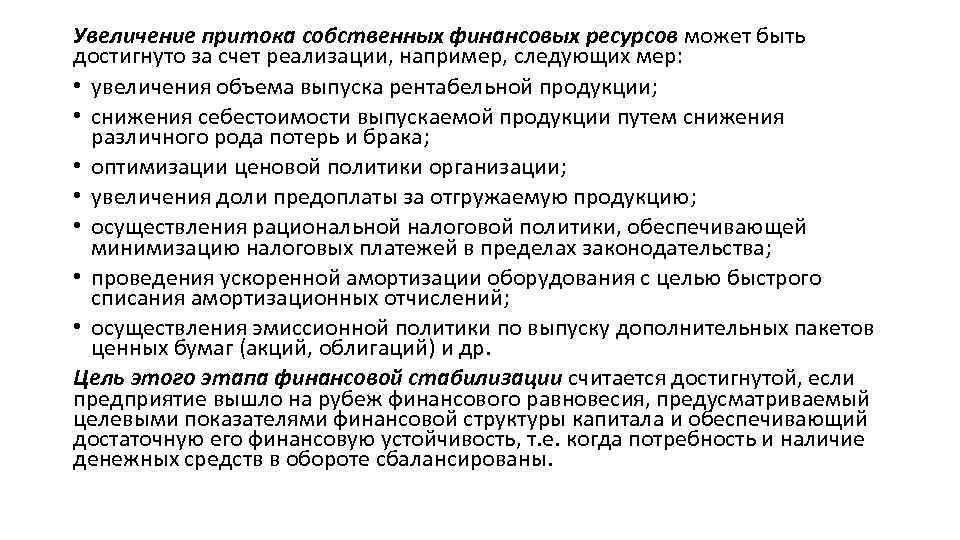 Увеличение притока собственных финансовых ресурсов может быть достигнуто за счет реализации, например, следующих мер:

• увеличения объема выпуска рентабельной продукции;
• снижения себестоимости выпускаемой продукции путем снижения различного рода потерь и брака;
• оптимизации ценовой политики организации;
• увеличения доли предоплаты за отгружаемую продукцию;
• осуществления рациональной налоговой политики, обеспечивающей минимизацию налоговых платежей в пределах законодательства;
• проведения ускоренной амортизации оборудования с целью быстрого списания амортизационных отчислений;
• осуществления эмиссионной политики по выпуску дополнительных пакетов ценных бумаг (акций, облигаций) и др.

Цель этого этапа финансовой стабилизации считается достигнутой, если предприятие вышло на рубеж финансового равновесия, предусматриваемый целевыми показателями финансовой структуры капитала и обеспечивающий достаточную его финансовую устойчивость, т.е. когда потребность и наличие денежных средств в обороте сбалансированы.